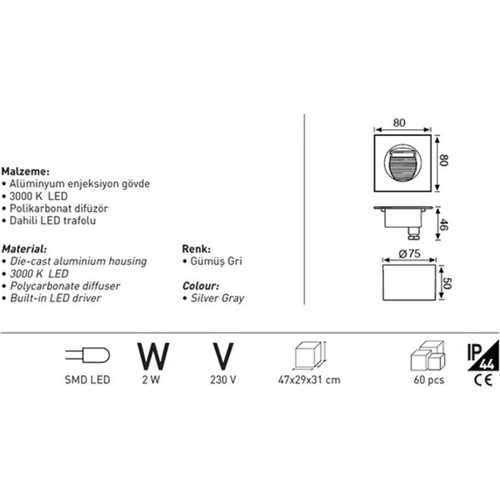 Malzeme:
• Alüminyum enjeksiyon gövde
• 3000 K LED
• Polikarbonat difüzör
• Dahili LED trafolu

Material:
• Die-cast aluminium housing
• 3000 K LED
• Polycarbonate diffuser
• Built-in LED driver

Renk:
• Gümüş Gri

Colour:
• Silver Gray

80
80
46
Ø75
50

SMD LED

W
2 W

V
230 V

47x29x31 cm

60 pcs

IP 44
CE